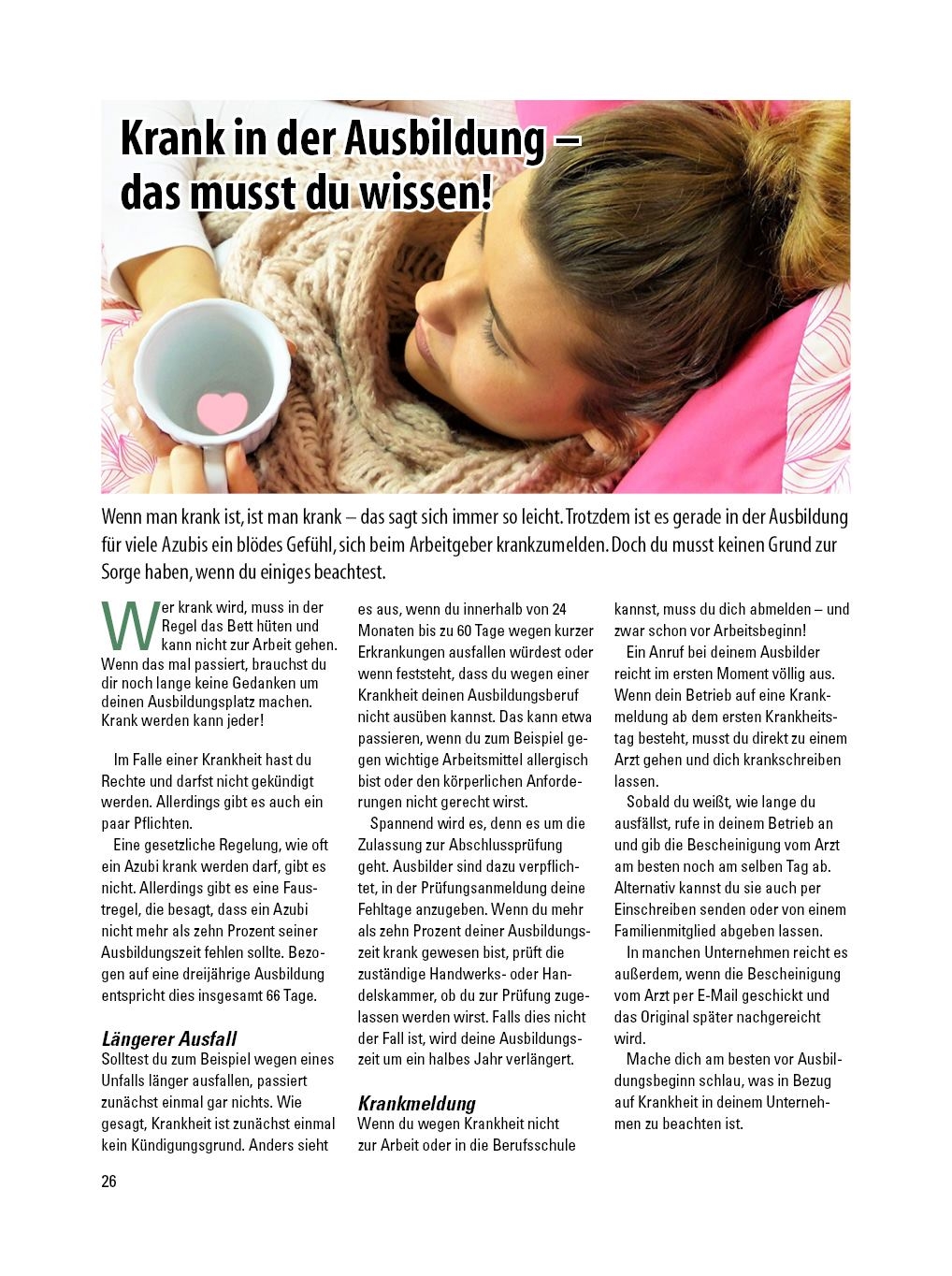 Krank in der Ausbildung – das musst du wissen!

Wenn man krank ist, ist man krank – das sagt sich immer so leicht. Trotzdem ist es gerade in der Ausbildung für viele Azubis ein blödes Gefühl, sich beim Arbeitgeber krankzumelden. Doch du musst keinen Grund zur Sorge haben, wenn du einiges beachtest.

Wer krank wird, muss in der Regel das Bett hüten und kann nicht zur Arbeit gehen. Wenn das mal passiert, brauchst du dir noch lange keine Gedanken um deinen Ausbildungsplatz machen. Krank werden kann jeder!

Im Falle einer Krankheit hast du Rechte und darfst nicht gekündigt werden. Allerdings gibt es auch ein paar Pflichten.

Eine gesetzliche Regelung, wie oft ein Azubi krank werden darf, gibt es nicht. Allerdings gibt es eine Faustregel, die besagt, dass ein Azubi nicht mehr als zehn Prozent seiner Ausbildungszeit fehlen sollte. Bezogen auf eine dreijährige Ausbildung entspricht dies insgesamt 66 Tage.

Längerer Ausfall
Solltest du zum Beispiel wegen eines Unfalls länger ausfallen, passiert zunächst einmal gar nichts. Wie gesagt, Krankheit ist zunächst einmal kein Kündigungsgrund. Anders sieht es aus, wenn du innerhalb von 24 Monaten bis zu 60 Tage wegen kurzer Erkrankungen ausfallen würdest oder wenn feststeht, dass du wegen einer Krankheit deinen Ausbildungsberuf nicht ausüben kannst. Das kann etwa passieren, wenn du zum Beispiel gegen wichtige Arbeitsmittel allergisch bist oder den körperlichen Anforderungen nicht gerecht wirst.

Spannend wird es, denn es um die Zulassung zur Abschlussprüfung geht. Ausbilder sind dazu verpflichtet, in der Prüfungsanmeldung deine Fehltage anzugeben. Wenn du mehr als zehn Prozent deiner Ausbildungszeit krank gewesen bist, prüft die zuständige Handwerks- oder Handelskammer, ob du zur Prüfung zugelassen werden wirst. Falls dies nicht der Fall ist, wird deine Ausbildungszeit um ein halbes Jahr verlängert.

Krankmeldung
Wenn du wegen Krankheit nicht zur Arbeit oder in die Berufsschule kannst, muss du dich abmelden – und zwar schon vor Arbeitsbeginn!

Ein Anruf bei deinem Ausbilder reicht im ersten Moment völlig aus. Wenn dein Betrieb auf eine Krankmeldung ab dem ersten Krankheitstag besteht, musst du direkt zu einem Arzt gehen und dich krankschreiben lassen.

Sobald du weißt, wie lange du ausfällst, rufe in deinem Betrieb an und gib die Bescheinigung vom Arzt am besten noch am selben Tag ab. Alternativ kannst du sie auch per Einschreiben senden oder von einem Familienmitglied abgeben lassen.

In manchen Unternehmen reicht es außerdem, wenn die Bescheinigung vom Arzt per E-Mail geschickt und das Original später nachgereicht wird.

Mache dich am besten vor Ausbildungsbeginn schlau, was in Bezug auf Krankheit in deinem Unternehmen zu beachten ist.

26